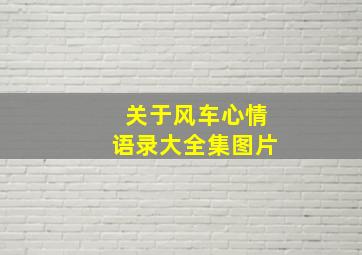 关于风车心情
语录大全集图片